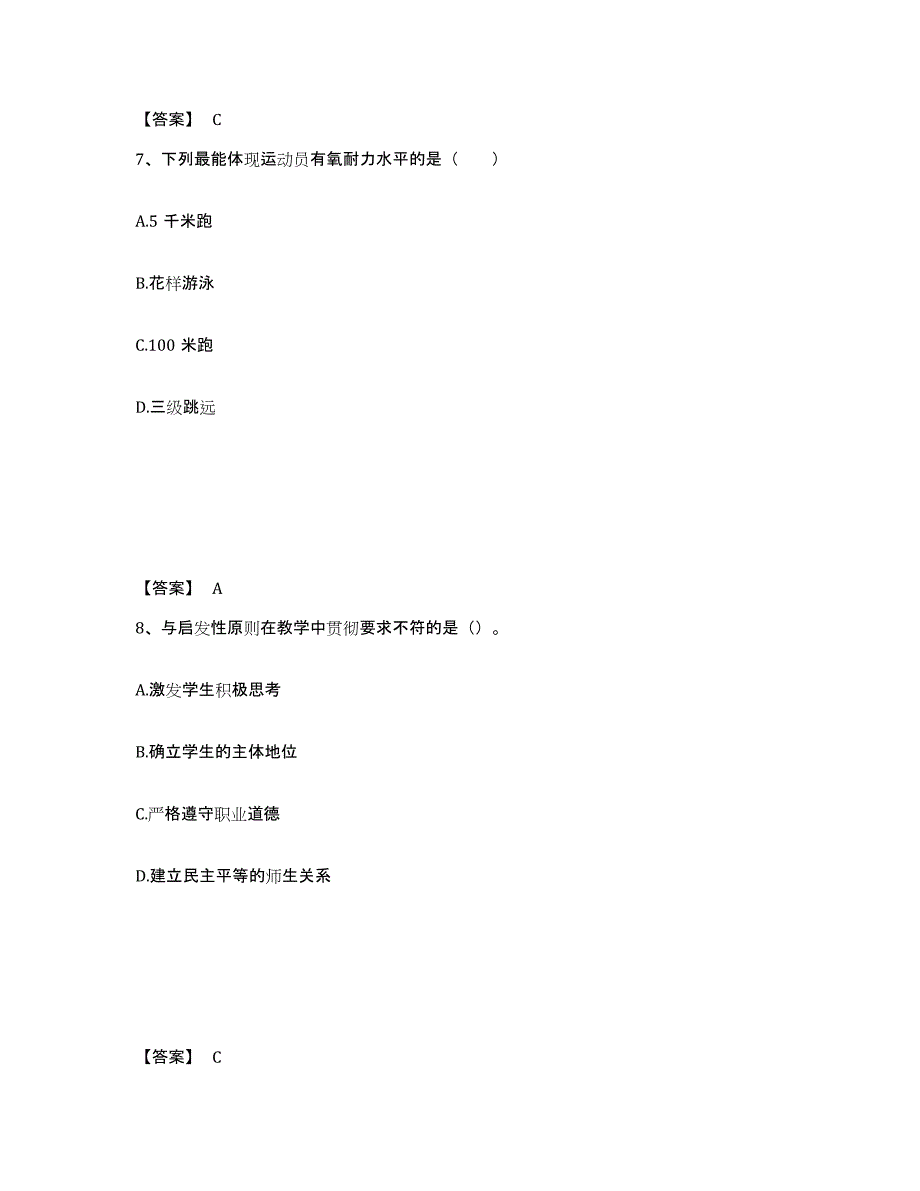 【答案】 C

7、下列最能体现运动员有氧耐力水平的是（　　）

A.5 千米跑

B.花样游泳

C.100 米跑

D.三级跳远

【答案】 A

8、与启发性原则在教学中贯彻要求不符的是（）。

A.激发学生积极思考

B.确立学生的主体地位

C.严格遵守职业道德

D.建立民主平等的师生关系

【答案】 C